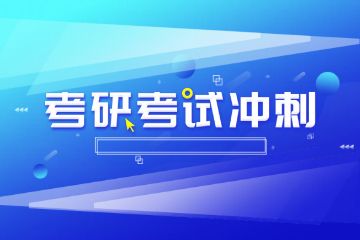 考研考试冲刺